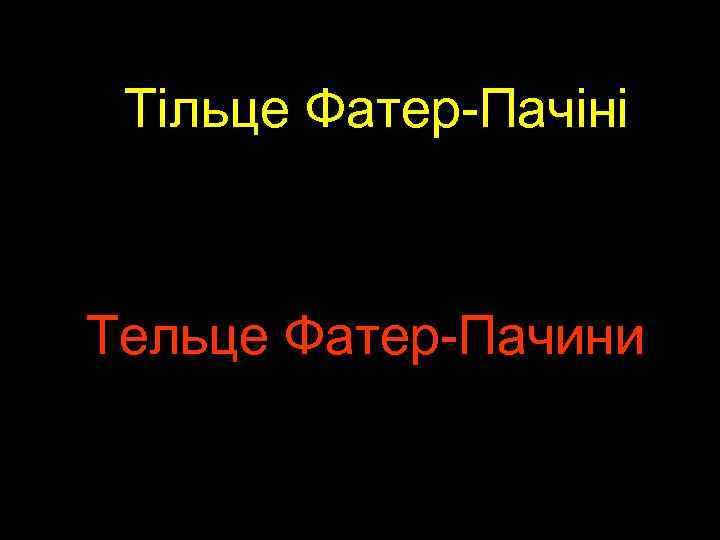 Тільце Фатер-Пачіні

Тельце Фатер-Пачини